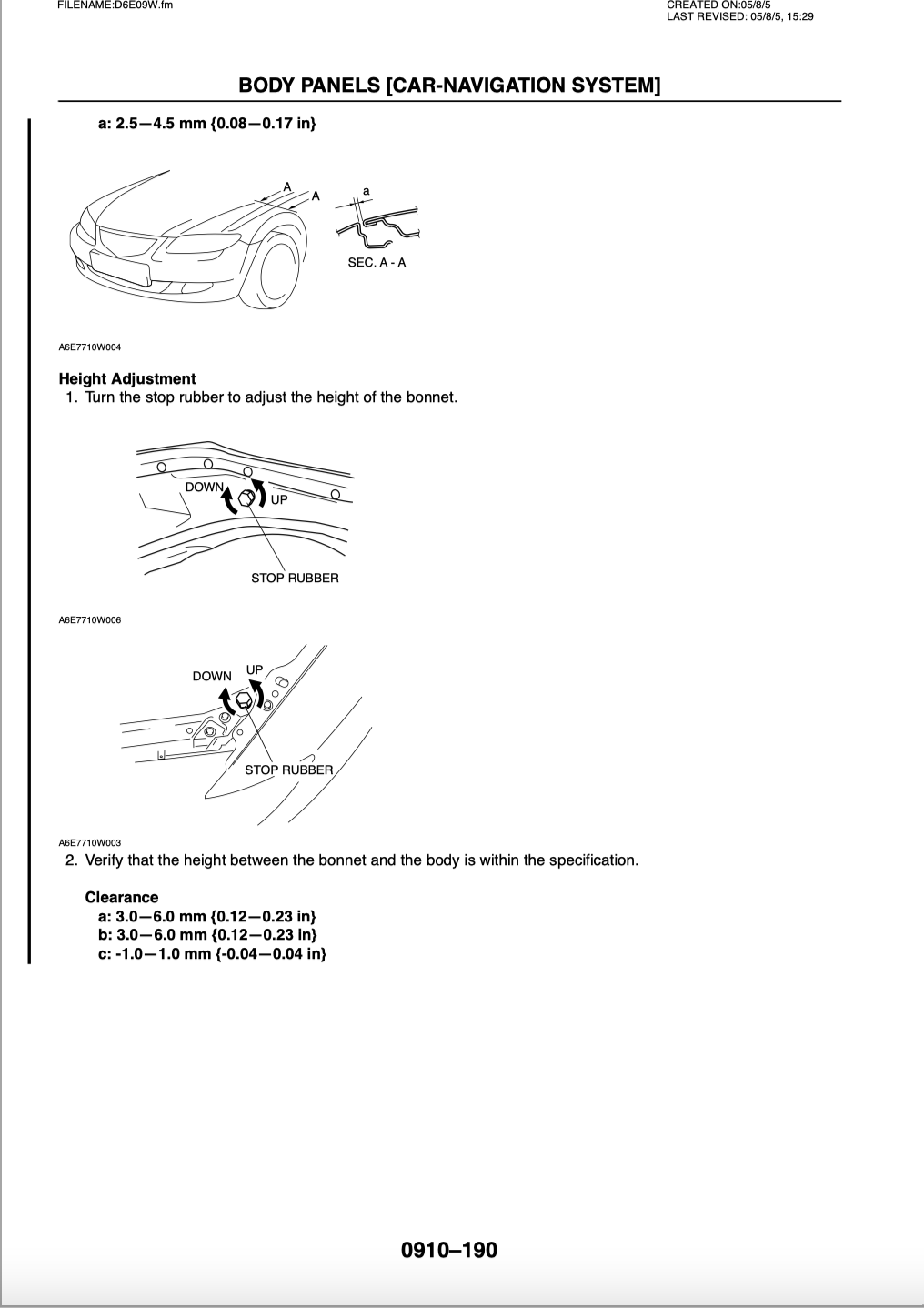 FILENAME:D6E09W.fm

CREATED ON:05/8/5
LAST REVISED: 05/8/5, 15:29

BODY PANELS [CAR-NAVIGATION SYSTEM]

a: 2.5—4.5 mm {0.08—0.17 in}

A
A
a
SEC. A - A

A6E7710W004

Height Adjustment
1. Turn the stop rubber to adjust the height of the bonnet.

DOWN
UP
STOP RUBBER

A6E7710W006

DOWN
UP
STOP RUBBER

A6E7710W003
2. Verify that the height between the bonnet and the body is within the specification.

Clearance
a: 3.0—6.0 mm {0.12—0.23 in}
b: 3.0—6.0 mm {0.12—0.23 in}
c: -1.0—1.0 mm {-0.04—0.04 in}

0910–190